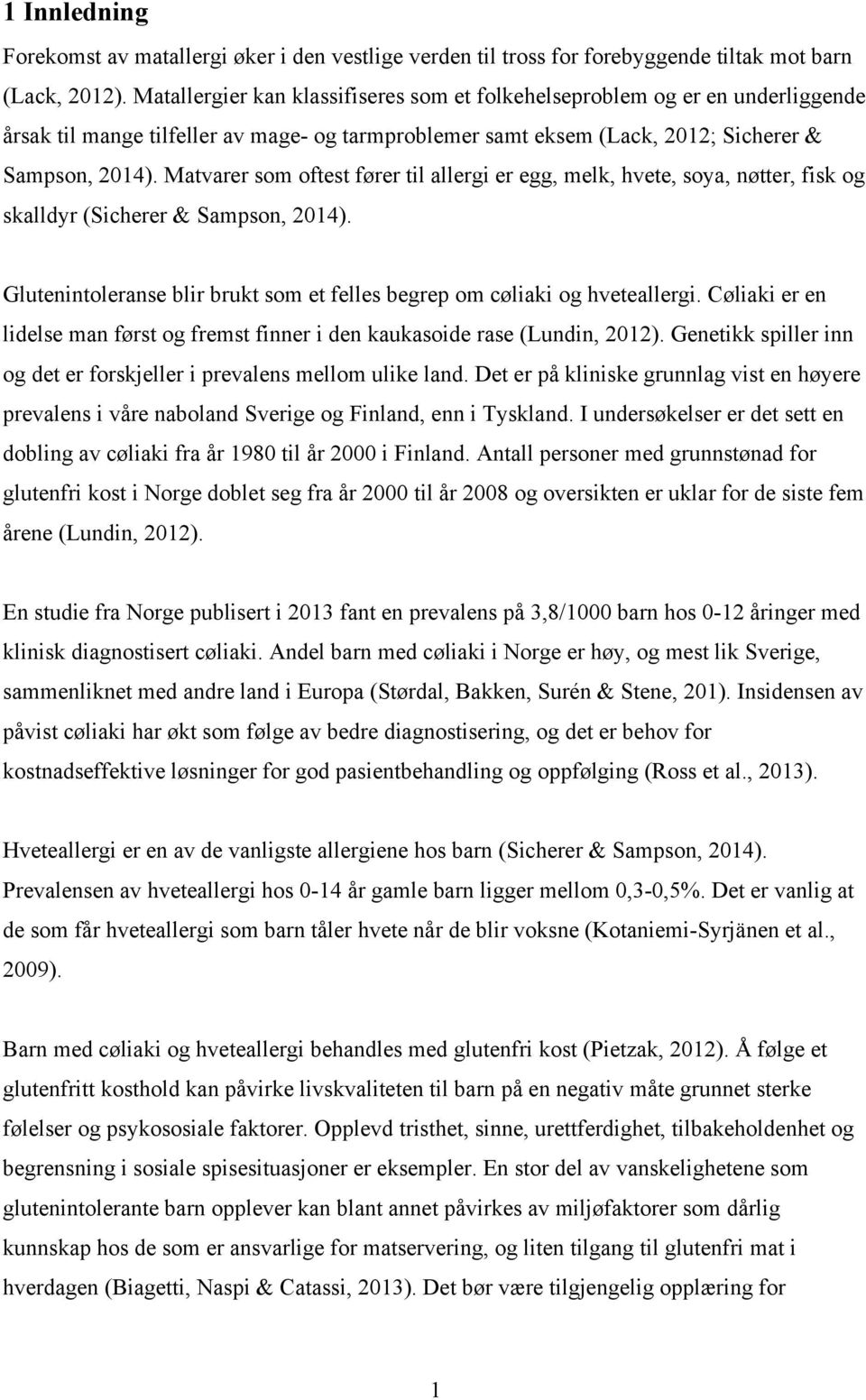 1 Innledning

Forekomst av matallergi øker i den vestlige verden til tross for forebyggende tiltak mot barn (Lack, 2012). Matallergier kan klassifiseres som et folkehelseproblem og er en underliggende årsak til mange tilfeller av mage- og tarmproblemer samt eksem (Lack, 2012; Sicherer & Sampson, 2014). Matvarer som oftest fører til allergi er egg, melk, hvete, soya, nøtter, fisk og skalldyr (Sicherer & Sampson, 2014).

Glutenintoleranse blir brukt som et felles begrep om cøliaki og hveteallergi. Cøliaki er en lidelse man først og fremst finner i den kaukasoide rase (Lundin, 2012). Genetikk spiller inn og det er forskjeller i prevalens mellom ulike land. Det er på kliniske grunnlag vist en høyere prevalens i våre naboland Sverige og Finland, enn i Tyskland. I undersøkelser er det sett en dobling av cøliaki fra år 1980 til år 2000 i Finland. Antall personer med grunnstønad for glutenfri kost i Norge doblet seg fra år 2000 til år 2008 og oversikten er uklar for de siste fem årene (Lundin, 2012).

En studie fra Norge publisert i 2013 fant en prevalens på 3,8/1000 barn hos 0-12 åringer med klinisk diagnostisert cøliaki. Andel barn med cøliaki i Norge er høy, og mest lik Sverige, sammenliknet med andre land i Europa (Størdal, Bakken, Surén & Stene, 201). Insidensen av påvist cøliaki har økt som følge av bedre diagnostisering, og det er behov for kostnadseffektive løsninger for god pasientbehandling og oppfølging (Ross et al., 2013).

Hveteallergi er en av de vanligste allergiene hos barn (Sicherer & Sampson, 2014). Prevalensen av hveteallergi hos 0-14 år gamle barn ligger mellom 0,3-0,5%. Det er vanlig at de som får hveteallergi som barn tåler hvete når de blir voksne (Kotaniemi-Syrjänen et al., 2009).

Barn med cøliaki og hveteallergi behandles med glutenfri kost (Pietzak, 2012). Å følge et glutenfritt kosthold kan påvirke livskvaliteten til barn på en negativ måte grunnet sterke følelser og psykososiale faktorer. Opplevd tristhet, sinne, urettferdighet, tilbakeholdenhet og begrensning i sosiale spisesituasjoner er eksempler. En stor del av vanskelighetene som glutenintolerante barn opplever kan blant annet påvirkes av miljøfaktorer som dårlig kunnskap hos de som er ansvarlige for matservering, og liten tilgang til glutenfri mat i hverdagen (Biagetti, Naspi & Catassi, 2013). Det bør være tilgjengelig opplæring for

1